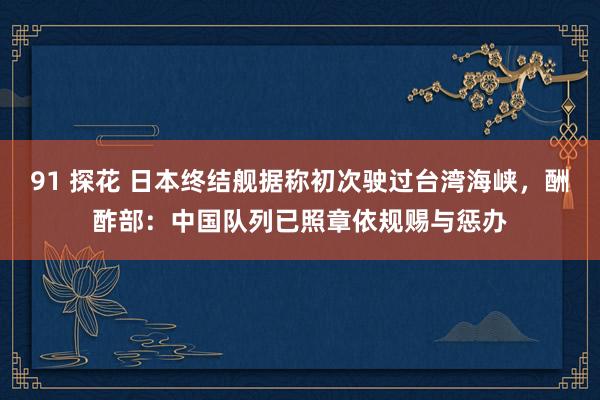 91 探花 日本终结舰据称初次驶过台湾海峡，酬酢部：中国队列已照章依规赐与惩办